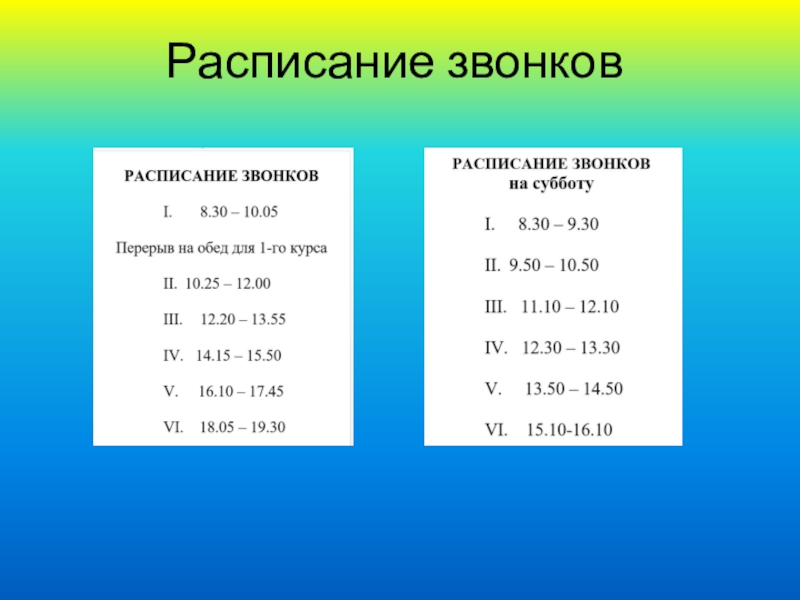 Расписание звонков

РАСПИСАНИЕ ЗВОНКОВ

I. 8.30 – 10.05

Перерыв на обед для 1-го курса

II. 10.25 – 12.00

III. 12.20 – 13.55

IV. 14.15 – 15.50

V. 16.10 – 17.45

VI. 18.05 – 19.30

РАСПИСАНИЕ ЗВОНКОВ
на субботу

I. 8.30 – 9.30

II. 9.50 – 10.50

III. 11.10 – 12.10

IV. 12.30 – 13.30

V. 13.50 – 14.50

VI. 15.10-16.10